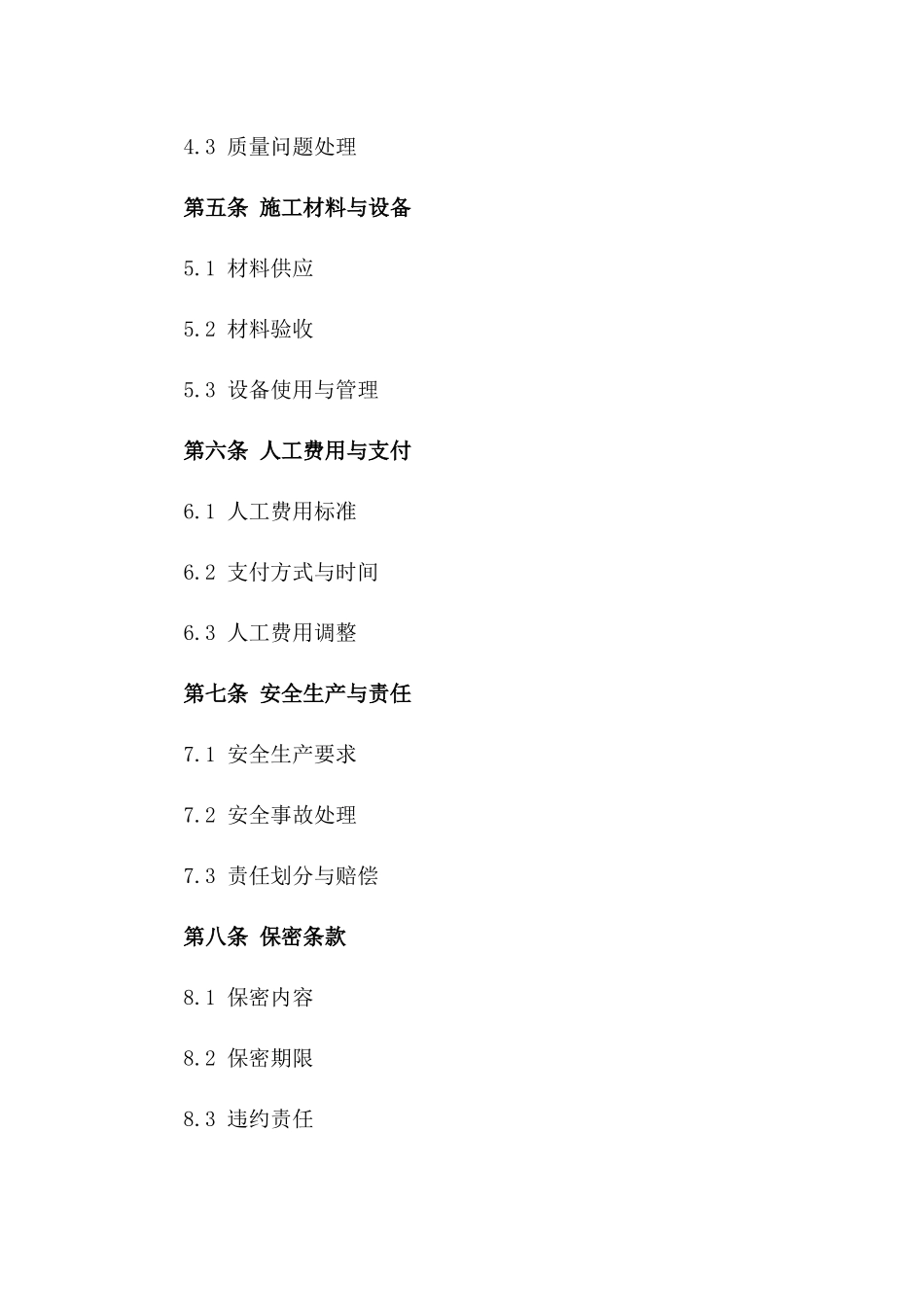 4.3 质量问题处理

第五条 施工材料与设备

5.1 材料供应

5.2 材料验收

5.3 设备使用与管理

第六条 人工费用与支付

6.1 人工费用标准

6.2 支付方式与时间

6.3 人工费用调整

第七条 安全生产与责任

7.1 安全生产要求

7.2 安全事故处理

7.3 责任划分与赔偿

第八条 保密条款

8.1 保密内容

8.2 保密期限

8.3 违约责任